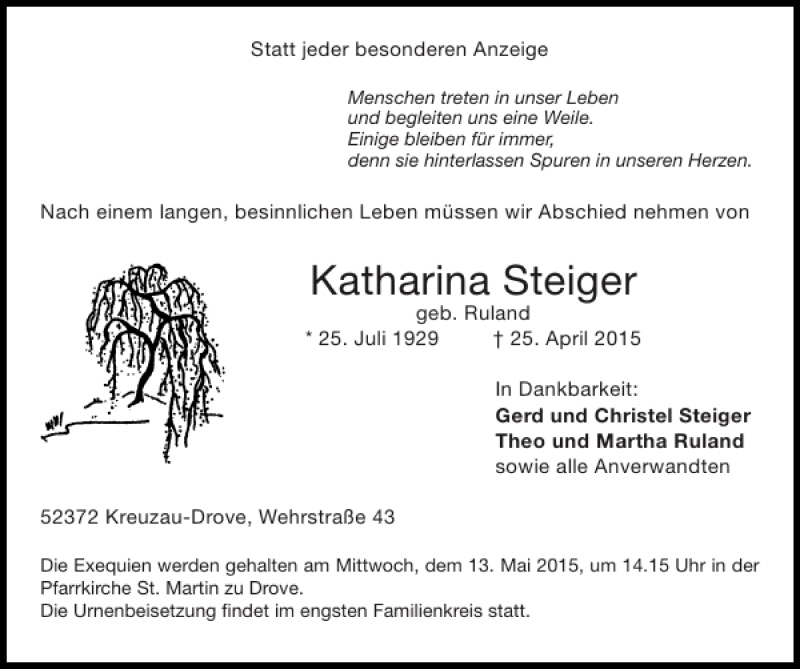 Statt jeder besonderen Anzeige

Menschen treten in unser Leben
und begleiten uns eine Weile.
Einige bleiben für immer,
denn sie hinterlassen Spuren in unseren Herzen.

Nach einem langen, besinnlichen Leben müssen wir Abschied nehmen von

Katharina Steiger
geb. Ruland
* 25. Juli 1929 † 25. April 2015

In Dankbarkeit:
Gerd und Christel Steiger
Theo und Martha Ruland
sowie alle Anverwandten

52372 Kreuzau-Drove, Wehrstraße 43

Die Exequien werden gehalten am Mittwoch, dem 13. Mai 2015, um 14.15 Uhr in der Pfarrkirche St. Martin zu Drove.
Die Urnenbeisetzung findet im engsten Familienkreis statt.